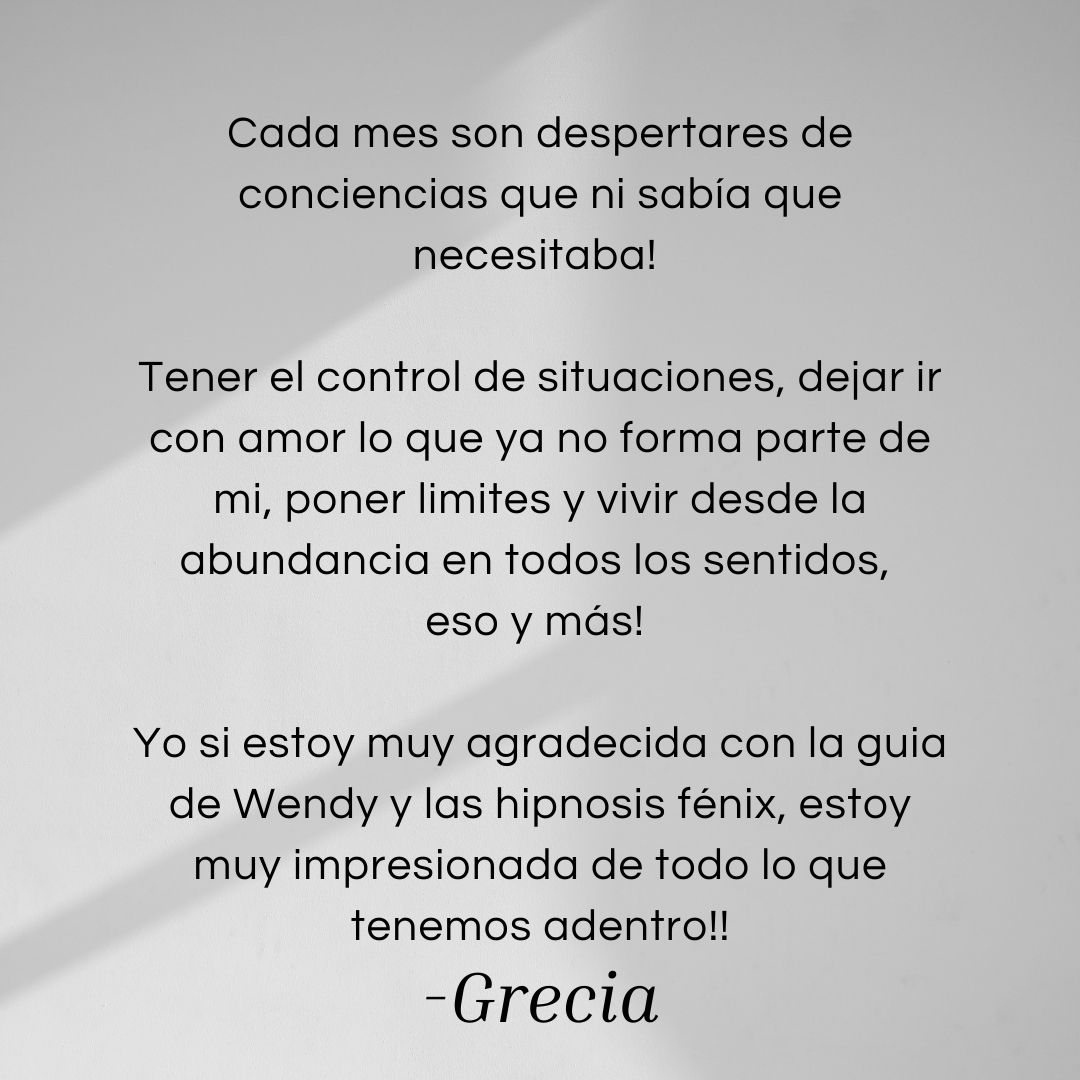 Cada mes son despertares de conciencias que ni sabía que necesitaba!

Tener el control de situaciones, dejar ir con amor lo que ya no forma parte de mi, poner limites y vivir desde la abundancia en todos los sentidos, eso y más!

Yo si estoy muy agradecida con la guia de Wendy y las hipnosis fénix, estoy muy impresionada de todo lo que tenemos adentro!!

-Grecia